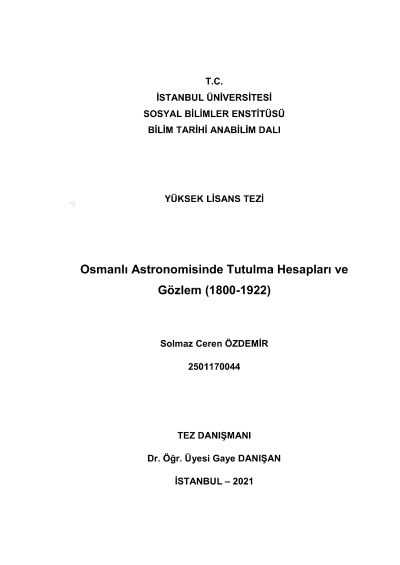 T.C.
İSTANBUL ÜNİVERSİTESİ
SOSYAL BİLİMLER ENSTİTÜSÜ
BİLİM TARİHİ ANABİLİM DALI

YÜKSEK LİSANS TEZİ

Osmanlı Astronomisinde Tutulma Hesapları ve Gözlem (1800-1922)

Solmaz Ceren ÖZDEMİR

2501170044

TEZ DANIŞMANI

Dr. Öğr. Üyesi Gaye DANIŞAN

İSTANBUL – 2021